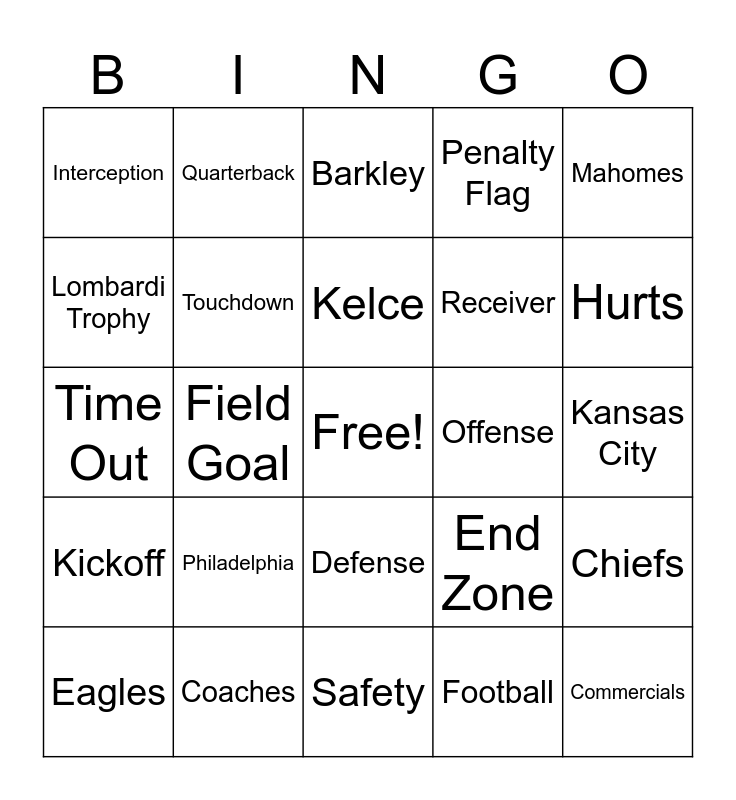 | B | I | N | G | O |
|---|---|---|---|---|
| Interception | Quarterback | Barkley | Penalty Flag | Mahomes |
| Lombardi Trophy | Touchdown | Kelce | Receiver | Hurts |
| Time Out | Field Goal | Free! | Offense | Kansas City |
| Kickoff | Philadelphia | Defense | End Zone | Chiefs |
| Eagles | Coaches | Safety | Football | Commercials |